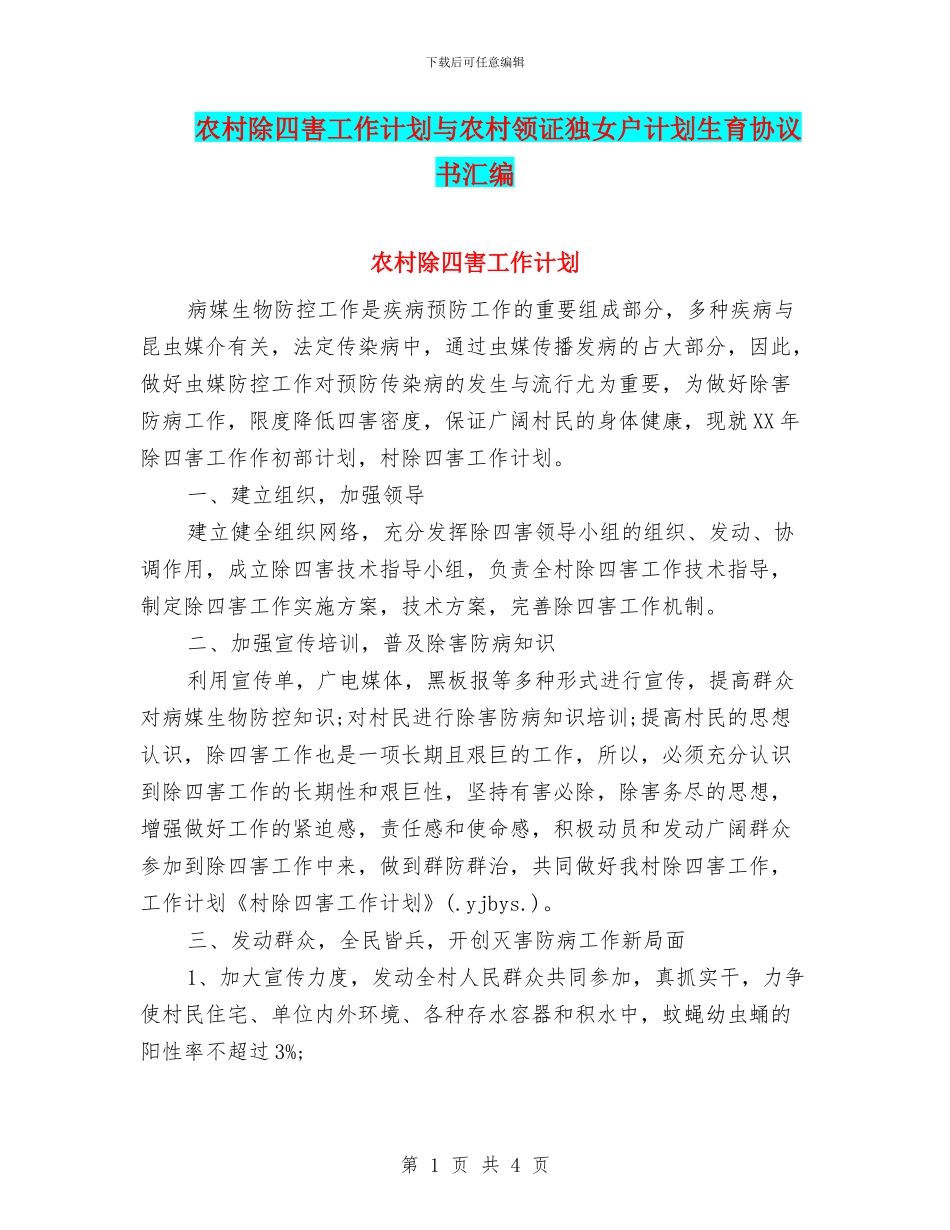 下载后可任意编辑

农村除四害工作计划与农村领证独女户计划生育协议书汇编

农村除四害工作计划

病媒生物防控工作是疾病预防工作的重要组成部分，多种疾病与昆虫媒介有关，法定传染病中，通过虫媒传播发病的占大部分，因此，做好虫媒防控工作对预防传染病的发生与流行尤为重要，为做好除害防病工作，限度降低四害密度，保证广阔村民的身体健康，现就XX年除四害工作作初部计划，村除四害工作计划。

一、建立组织，加强领导

建立健全组织网络，充分发挥除四害领导小组的组织、发动、协调作用，成立除四害技术指导小组，负责全村除四害工作技术指导，制定除四害工作实施方案，技术方案，完善除四害工作机制。

二、加强宣传培训，普及除害防病知识

利用宣传单，广电媒体，黑板报等多种形式进行宣传，提高群众对病媒生物防控知识;对村民进行除害防病知识培训;提高村民的思想认识，除四害工作也是一项长期且艰巨的工作，所以，必须充分认识到除四害工作的长期性和艰巨性，坚持有害必除，除害务尽的思想，增强做好工作的紧迫感，责任感和使命感，积极动员和发动广阔群众参加到除四害工作中来，做到群防群治，共同做好我村除四害工作，工作计划《村除四害工作计划》(.yjbys.)。

三、发动群众，全民皆兵，开创灭害防病工作新局面

1、加大宣传力度，发动全村人民群众共同参加，真抓实干，力争使村民住宅、单位内外环境、各种存水容器和积水中，蚊蝇幼虫蛹的阳性率不超过3%;

第 1 页 共 4 页